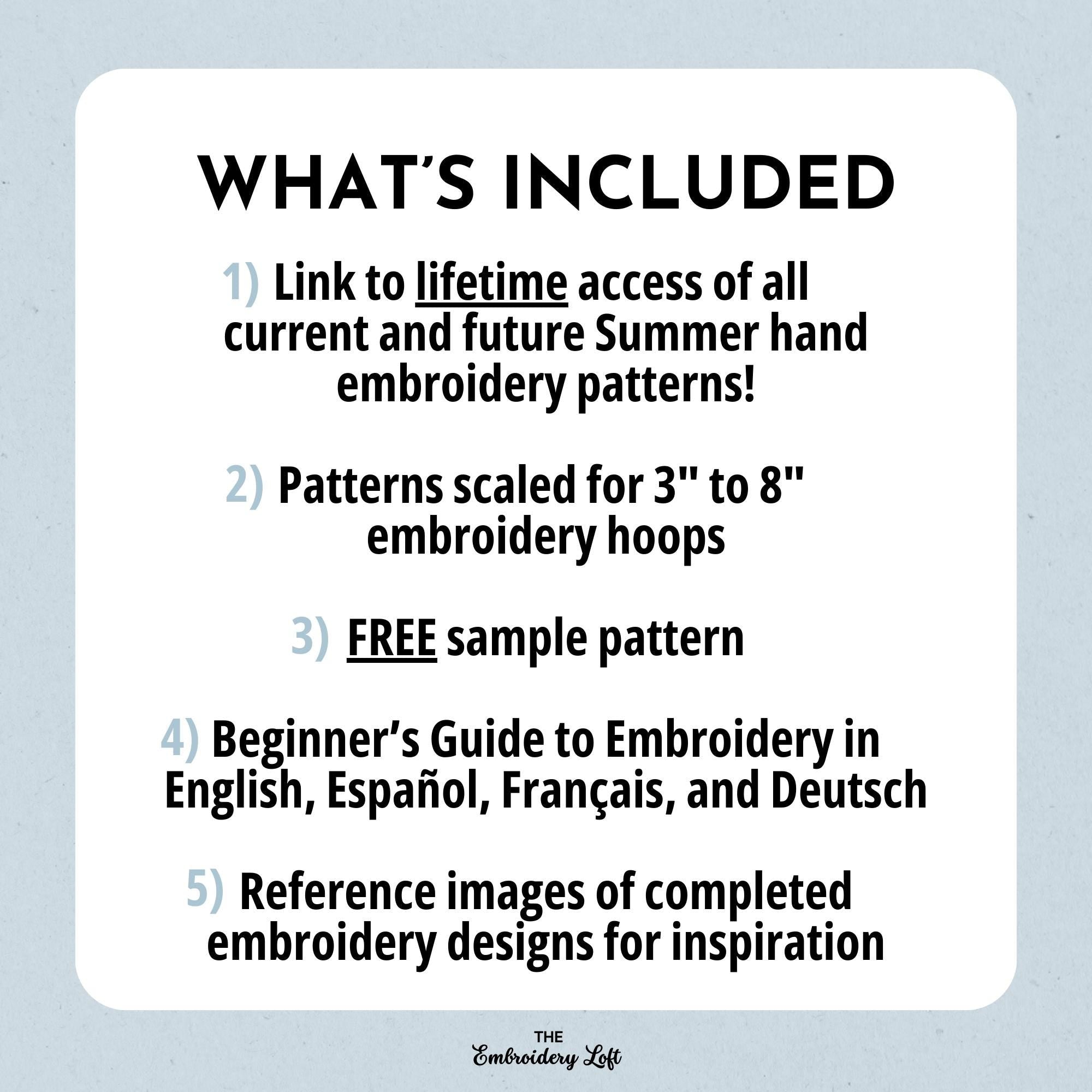 WHAT'S INCLUDED

1) Link to lifetime access of all current and future Summer hand embroidery patterns!

2) Patterns scaled for 3" to 8" embroidery hoops

3) FREE sample pattern

4) Beginner's Guide to Embroidery in English, Español, Français, and Deutsch

5) Reference images of completed embroidery designs for inspiration

THE
Embroidery Loft